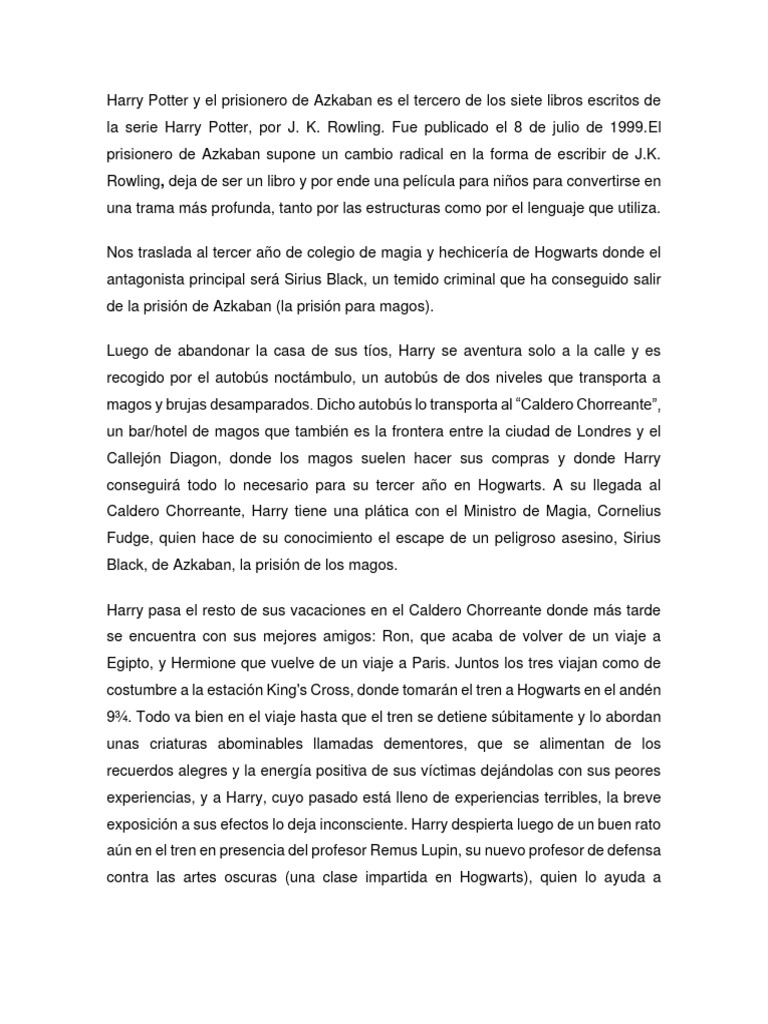 Harry Potter y el prisionero de Azkaban es el tercero de los siete libros escritos de la serie Harry Potter, por J. K. Rowling. Fue publicado el 8 de julio de 1999.El prisionero de Azkaban supone un cambio radical en la forma de escribir de J.K. Rowling, deja de ser un libro y por ende una película para niños para convertirse en una trama más profunda, tanto por las estructuras como por el lenguaje que utiliza.

Nos traslada al tercer año de colegio de magia y hechicería de Hogwarts donde el antagonista principal será Sirius Black, un temido criminal que ha conseguido salir de la prisión de Azkaban (la prisión para magos).

Luego de abandonar la casa de sus tíos, Harry se aventura solo a la calle y es recogido por el autobús noctámbulo, un autobús de dos niveles que transporta a magos y brujas desamparados. Dicho autobús lo transporta al “Caldero Chorreante”, un bar/hotel de magos que también es la frontera entre la ciudad de Londres y el Callejón Diagon, donde los magos suelen hacer sus compras y donde Harry conseguirá todo lo necesario para su tercer año en Hogwarts. A su llegada al Caldero Chorreante, Harry tiene una plática con el Ministro de Magia, Cornelius Fudge, quien hace de su conocimiento el escape de un peligroso asesino, Sirius Black, de Azkaban, la prisión de los magos.

Harry pasa el resto de sus vacaciones en el Caldero Chorreante donde más tarde se encuentra con sus mejores amigos: Ron, que acaba de volver de un viaje a Egipto, y Hermione que vuelve de un viaje a Paris. Juntos los tres viajan como de costumbre a la estación King's Cross, donde tomarán el tren a Hogwarts en el andén 9¾. Todo va bien en el viaje hasta que el tren se detiene súbitamente y lo abordan unas criaturas abominables llamadas dementores, que se alimentan de los recuerdos alegres y la energía positiva de sus víctimas dejándolas con sus peores experiencias, y a Harry, cuyo pasado está lleno de experiencias terribles, la breve exposición a sus efectos lo deja inconsciente. Harry despierta luego de un buen rato aún en el tren en presencia del profesor Remus Lupin, su nuevo profesor de defensa contra las artes oscuras (una clase impartida en Hogwarts), quien lo ayuda a